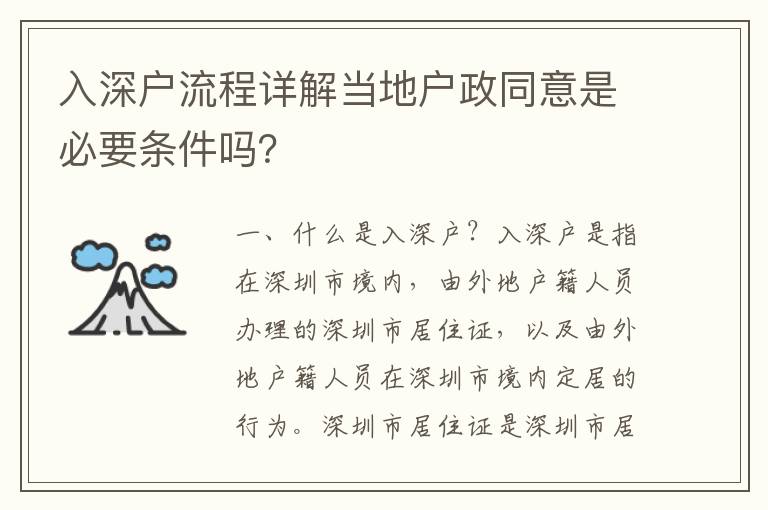 入深户流程详解当地户政同意是必要条件吗?

一、什么是入深户？入深户是指在深圳市境内，由外地户籍人员办理的深圳市居住证，以及由外地户籍人员在深圳市境内定居的行为。深圳市居住证是深圳市居